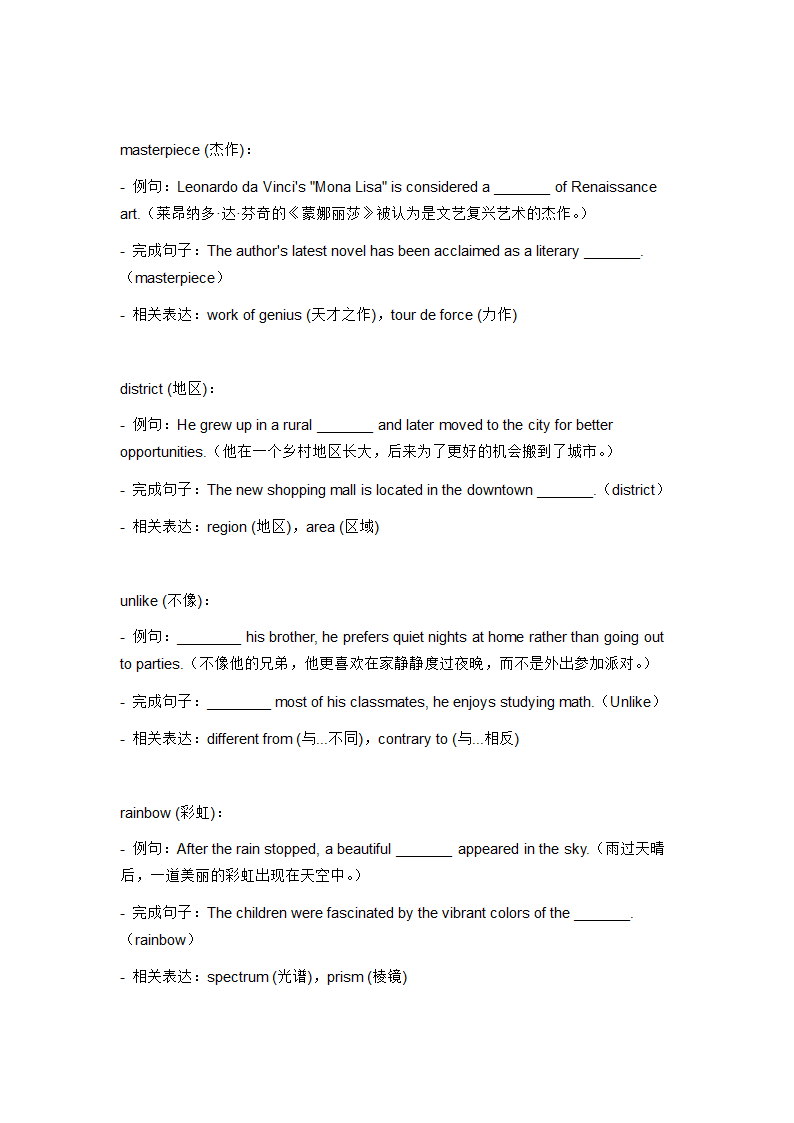 masterpiece (杰作)：

- 例句：Leonardo da Vinci's "Mona Lisa" is considered a _______ of Renaissance art.（莱昂纳多·达·芬奇的《蒙娜丽莎》被认为是文艺复兴艺术的杰作。）

- 完成句子：The author's latest novel has been acclaimed as a literary _______.（masterpiece）

- 相关表达：work of genius (天才之作)，tour de force (力作)

district (地区)：

- 例句：He grew up in a rural _______ and later moved to the city for better opportunities.（他在一个乡村地区长大，后来为了更好的机会搬到了城市。）

- 完成句子：The new shopping mall is located in the downtown _______.（district）

- 相关表达：region (地区)，area (区域)

unlike (不像)：

- 例句：________ his brother, he prefers quiet nights at home rather than going out to parties.（不像他的兄弟，他更喜欢在家静静度过夜晚，而不是外出参加派对。）

- 完成句子：________ most of his classmates, he enjoys studying math.（Unlike）

- 相关表达：different from (与...不同)，contrary to (与...相反)

rainbow (彩虹)：

- 例句：After the rain stopped, a beautiful _______ appeared in the sky.（雨过天晴后，一道美丽的彩虹出现在天空中。）

- 完成句子：The children were fascinated by the vibrant colors of the _______.（rainbow）

- 相关表达：spectrum (光谱)，prism (棱镜)